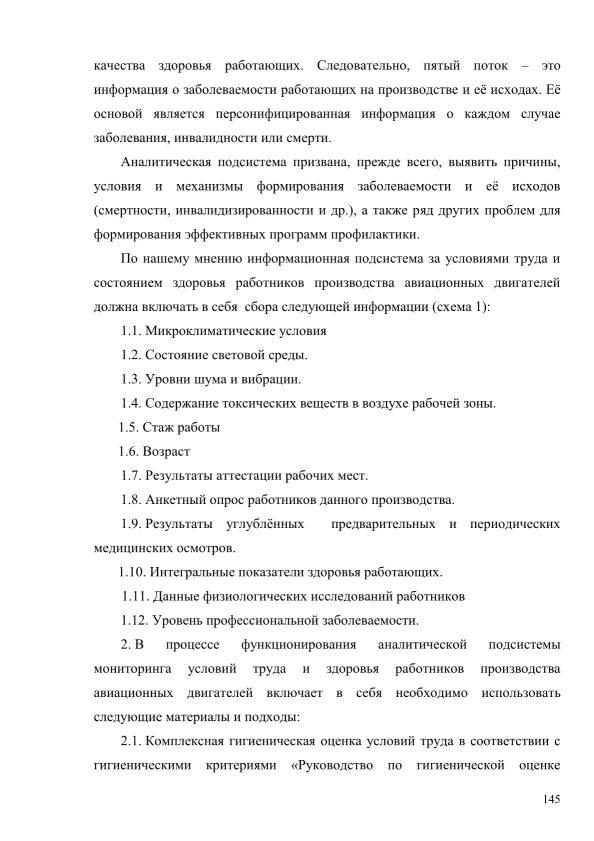 качества здоровья работающих. Следовательно, пятый поток – это информация о заболеваемости работающих на производстве и её исходах. Её основой является персонифицированная информация о каждом случае заболевания, инвалидности или смерти.

Аналитическая подсистема призвана, прежде всего, выявить причины, условия и механизмы формирования заболеваемости и её исходов (смертности, инвалидизированности и др.), а также ряд других проблем для формирования эффективных программ профилактики.

По нашему мнению информационная подсистема за условиями труда и состоянием здоровья работников производства авиационных двигателей должна включать в себя сбора следующей информации (схема 1):

1.1. Микроклиматические условия

1.2. Состояние световой среды.

1.3. Уровни шума и вибрации.

1.4. Содержание токсических веществ в воздухе рабочей зоны.

1.5. Стаж работы

1.6. Возраст

1.7. Результаты аттестации рабочих мест.

1.8. Анкетный опрос работников данного производства.

1.9. Результаты углублённых предварительных и периодических медицинских осмотров.

1.10. Интегральные показатели здоровья работающих.

1.11. Данные физиологических исследований работников

1.12. Уровень профессиональной заболеваемости.

2. В процессе функционирования аналитической подсистемы мониторинга условий труда и здоровья работников производства авиационных двигателей включает в себя необходимо использовать следующие материалы и подходы:

2.1. Комплексная гигиеническая оценка условий труда в соответствии с гигиеническими критериями «Руководство по гигиенической оценке

145